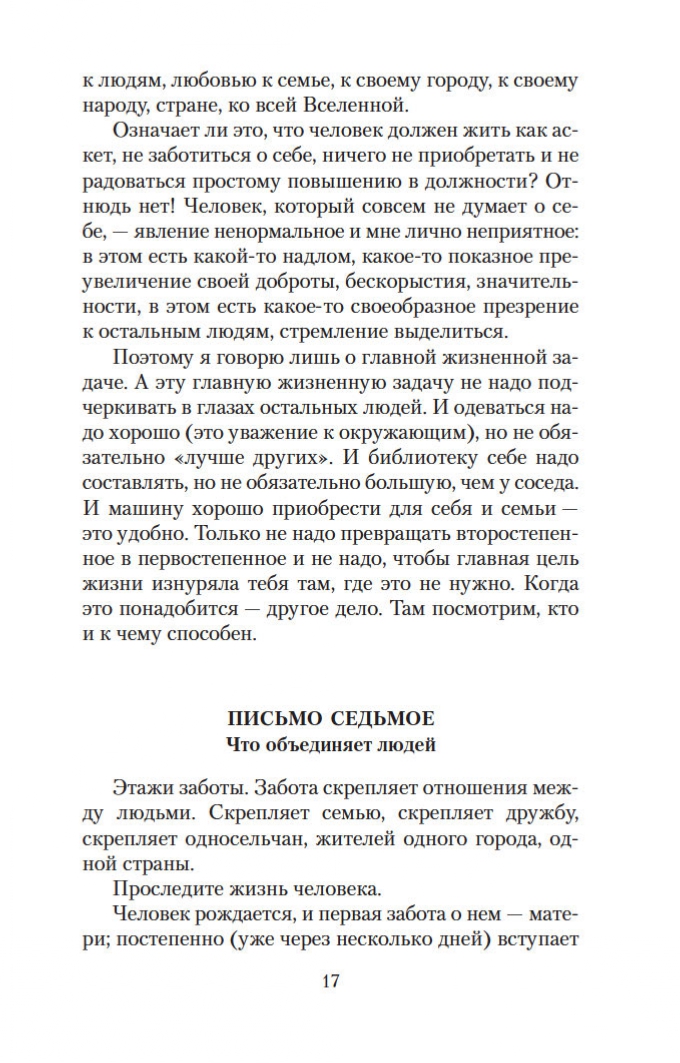 к людям, любовью к семье, к своему городу, к своему народу, стране, ко всей Вселенной.

Означает ли это, что человек должен жить как аскет, не заботиться о себе, ничего не приобретать и не радоваться простому повышению в должности? Отнюдь нет! Человек, который совсем не думает о себе, — явление ненормальное и мне лично неприятное: в этом есть какой-то надлом, какое-то показное преувеличение своей доброты, бескорыстия, значительности, в этом есть какое-то своеобразное презрение к остальным людям, стремление выделиться.

Поэтому я говорю лишь о главной жизненной задаче. А эту главную жизненную задачу не надо подчеркивать в глазах остальных людей. И одеваться надо хорошо (это уважение к окружающим), но не обязательно «лучше других». И библиотеку себе надо составлять, но не обязательно большую, чем у соседа. И машину хорошо приобрести для себя и семьи — это удобно. Только не надо превращать второстепенное в первостепенное и не надо, чтобы главная цель жизни изнуряла тебя там, где это не нужно. Когда это понадобится — другое дело. Там посмотрим, кто и к чему способен.

ПИСЬМО СЕДЬМОЕ
Что объединяет людей

Этажи заботы. Забота скрепляет отношения между людьми. Скрепляет семью, скрепляет дружбу, скрепляет односельчан, жителей одного города, одной страны.

Проследите жизнь человека.

Человек рождается, и первая забота о нем — матери; постепенно (уже через несколько дней) вступает

17